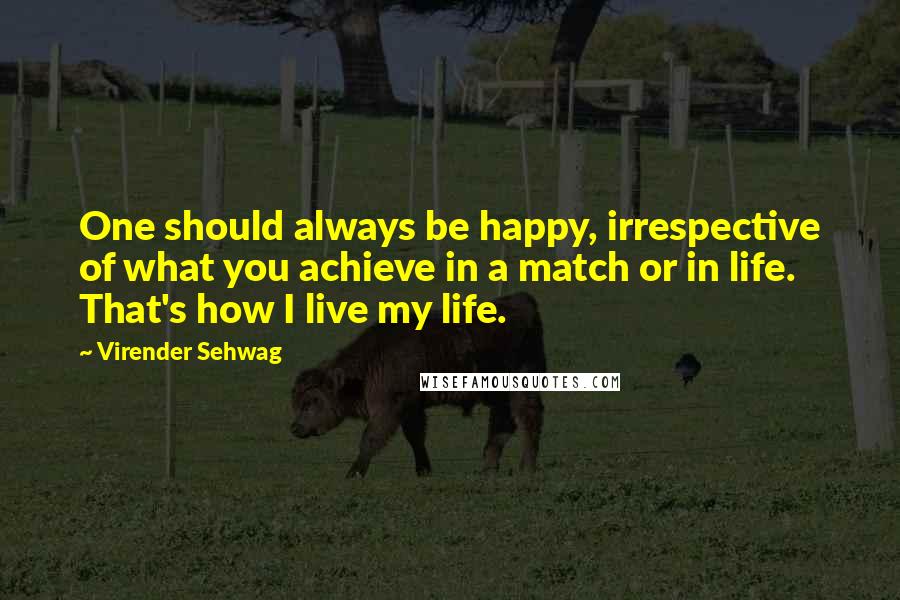 One should always be happy, irrespective of what you achieve in a match or in life. That's how I live my life.

~ Virender Sehwag

WISEFAMOUSQUOTES.COM